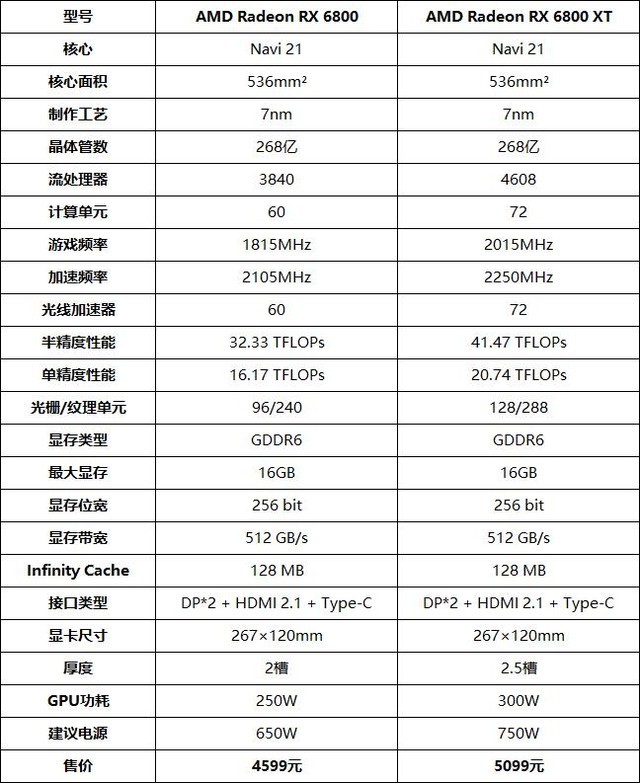 | 型号 | AMD Radeon RX 6800 | AMD Radeon RX 6800 XT |
|---|---|---|
| 核心 | Navi 21 | Navi 21 |
| 核心面积 | 536mm² | 536mm² |
| 制作工艺 | 7nm | 7nm |
| 晶体管数 | 268亿 | 268亿 |
| 流处理器 | 3840 | 4608 |
| 计算单元 | 60 | 72 |
| 游戏频率 | 1815MHz | 2015MHz |
| 加速频率 | 2105MHz | 2250MHz |
| 光线加速器 | 60 | 72 |
| 半精度性能 | 32.33 TFLOPs | 41.47 TFLOPs |
| 单精度性能 | 16.17 TFLOPs | 20.74 TFLOPs |
| 光栅/纹理单元 | 96/240 | 128/288 |
| 显存类型 | GDDR6 | GDDR6 |
| 最大显存 | 16GB | 16GB |
| 显存位宽 | 256 bit | 256 bit |
| 显存带宽 | 512 GB/s | 512 GB/s |
| Infinity Cache | 128 MB | 128 MB |
| 接口类型 | DP*2 + HDMI 2.1 + Type-C | DP*2 + HDMI 2.1 + Type-C |
| 显卡尺寸 | 267×120mm | 267×120mm |
| 厚度 | 2槽 | 2.5槽 |
| GPU功耗 | 250W | 300W |
| 建议电源 | 650W | 750W |
| 售价 | 4599元 | 5099元 |